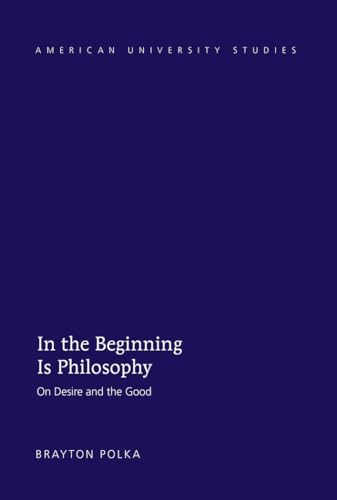 AMERICAN UNIVERSITY STUDIES

In the Beginning Is Philosophy

On Desire and the Good

BRAYTON POLKA